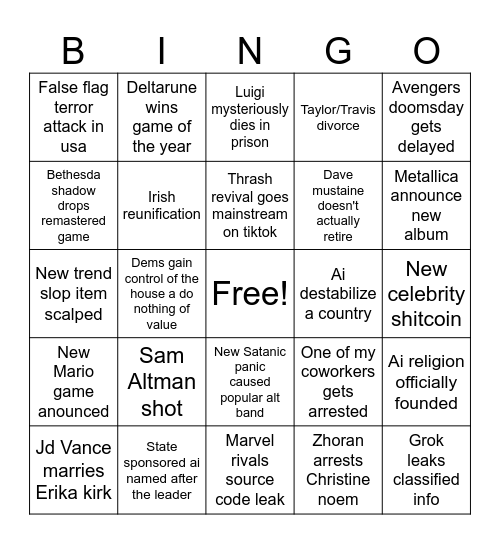 | B | I | N | G | O |
|---|---|---|---|---|
| False flag terror attack in usa | Deltarune wins game of the year | Luigi mysteriously dies in prison | Taylor/Travis divorce | Avengers doomsday gets delayed |
| Bethesda shadow drops remastered game | Irish reunification | Thrash revival goes mainstream on tiktok | Dave mustaine doesn't actually retire | Metallica announce new album |
| New trend slop item scalped | Dems gain control of the house a do nothing of value | Free! | Ai destabilize a country | New celebrity shitcoin |
| New Mario game anounced | Sam Altman shot | New Satanic panic caused popular alt band | One of my coworkers gets arrested | Ai religion officially founded |
| Jd Vance marries Erika kirk | State sponsored ai named after the leader | Marvel rivals source code leak | Zhoran arrests Christine noem | Grok leaks classified info |